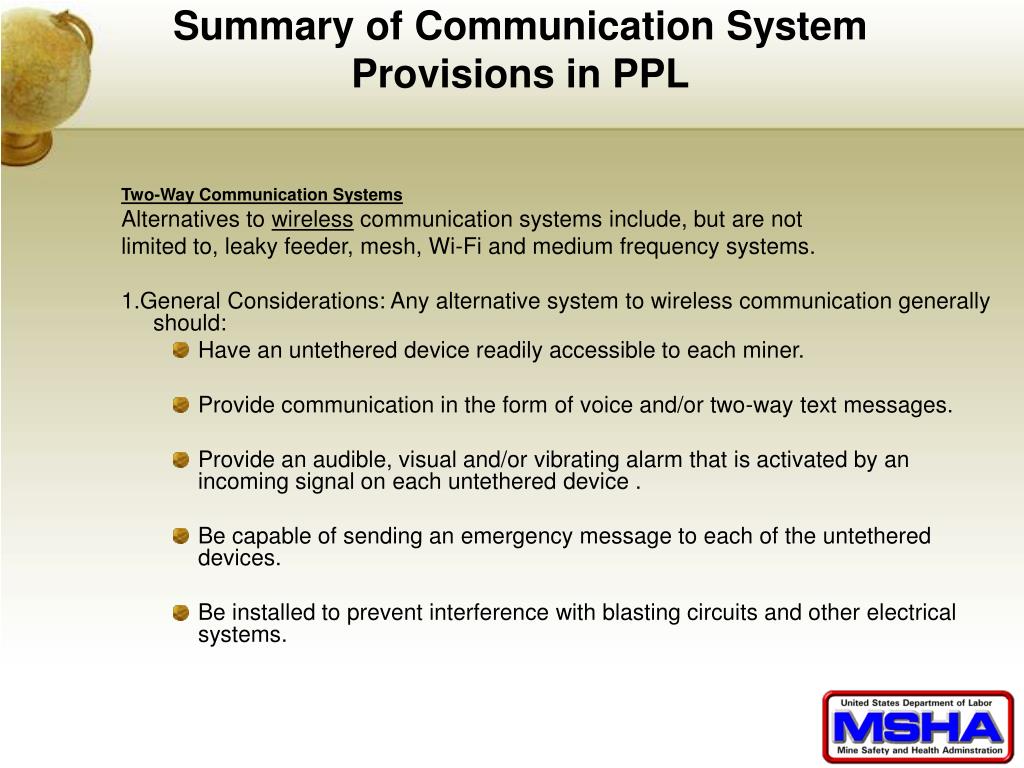 Summary of Communication System Provisions in PPL

Two-Way Communication Systems

Alternatives to wireless communication systems include, but are not limited to, leaky feeder, mesh, Wi-Fi and medium frequency systems.

1.General Considerations: Any alternative system to wireless communication generally should:

Have an untethered device readily accessible to each miner.

Provide communication in the form of voice and/or two-way text messages.

Provide an audible, visual and/or vibrating alarm that is activated by an incoming signal on each untethered device .

Be capable of sending an emergency message to each of the untethered devices.

Be installed to prevent interference with blasting circuits and other electrical systems.

United States Department of Labor
MSHA
Mine Safety and Health Adminstration